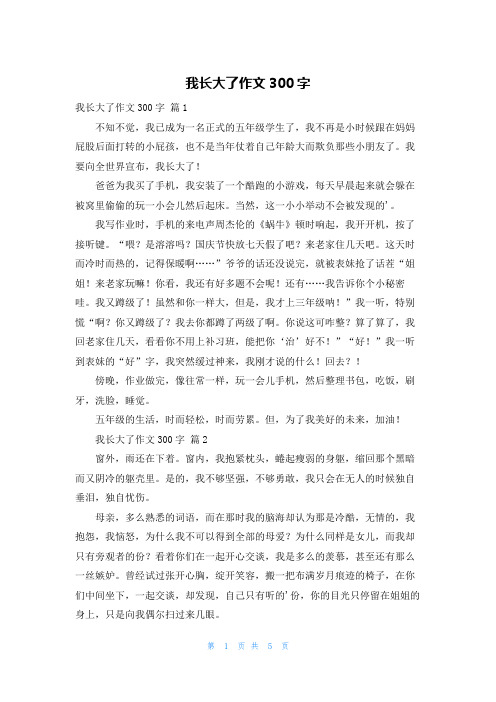 我长大了作文300字

我长大了作文300字 篇1

不知不觉，我已成为一名正式的五年级学生了，我不再是小时候跟在妈妈屁股后面打转的小屁孩，也不是当年仗着自己年龄大而欺负那些小朋友了。我要向全世界宣布，我长大了！

爸爸为我买了手机，我安装了一个酷跑的小游戏，每天早晨起来就会躲在被窝里偷偷的玩一小会儿然后起床。当然，这一小小举动不会被发现的'。

我写作业时，手机的来电声周杰伦的《蜗牛》顿时响起，我开开机，按了接听键。“喂？是溶溶吗？国庆节快放七天假了吧？来老家住几天吧。这天时而冷时而热的，记得保暖啊……”爷爷的话还没说完，就被表妹抢了话茬“姐姐！来老家玩嘛！你看，我还有好多题不会呢！还有……我告诉你个小秘密哇。我又蹲级了！虽然和你一样大，但是，我才上三年级呐！”我一听，特别慌“啊？你又蹲级了？我去你都蹲了两级了啊。你说这可咋整？算了算了，我回老家住几天，看看你不用上补习班，能把你‘治’好不！”“好！”我一听到表妹的“好”字，我突然缓过神来，我刚才说的什么！回去？！

傍晚，作业做完，像往常一样，玩一会儿手机，然后整理书包，吃饭，刷牙，洗脸，睡觉。

五年级的生活，时而轻松，时而劳累。但，为了我美好的未来，加油！

我长大了作文300字 篇2

窗外，雨还在下着。窗内，我抱紧枕头，蜷起瘦弱的身躯，缩回那个黑暗而又阴冷的躯壳里。是的，我不够坚强，不够勇敢，我只会在无人的时候独自垂泪，独自忧伤。

母亲，多么熟悉的词语，而在那时我的脑海却认为那是冷酷，无情的，我抱怨，我恼怒，为什么我不可以得到全部的母爱？为什么同样是女儿，而我却只有旁观者的份？看着你们在一起开心交谈，我是多么的羡慕，甚至还有那么一丝嫉妒。曾经试过张开心胸，绽开笑容，搬一把布满岁月痕迹的椅子，在你们中间坐下，一起交谈，却发现，自己只有听的'份，你的目光只停留在姐姐的身上，只是向我偶尔扫过来几眼。

第 1 页 共 5 页